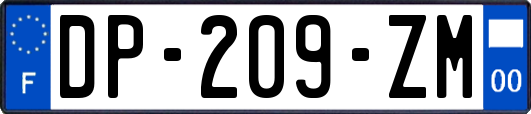 F
DP-209-ZM
00